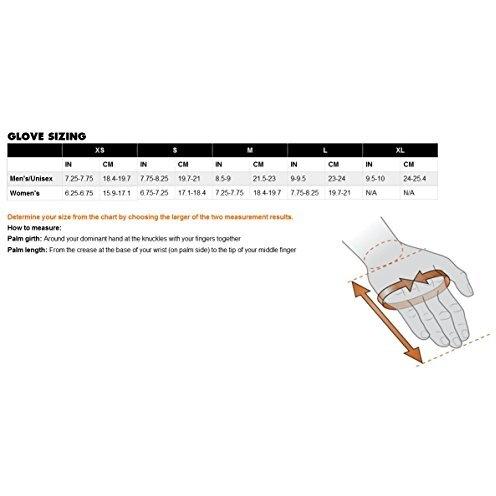 GLOVE SIZING

| | XS | | S | | M | | L | | XL | |
|---|---|---|---|---|---|---|---|---|---|---|
| | IN | CM | IN | CM | IN | CM | IN | CM | IN | CM |
| Men's/Unisex | 7.25-7.75 | 18.4-19.7 | 7.75-8.25 | 19.7-21 | 8.5-9 | 21.5-23 | 9-9.5 | 23-24 | 9.5-10 | 24-25.4 |
| Women's | 6.25-6.75 | 15.9-17.1 | 6.75-7.25 | 17.1-18.4 | 7.25-7.75 | 18.4-19.7 | 7.75-8.25 | 19.7-21 | N/A | N/A |

Determine your size from the chart by choosing the larger of the two measurement results.

How to measure:

Palm girth: Around your dominant hand at the knuckles with your fingers together

Palm length: From the crease at the base of your wrist (on palm side) to the tip of your middle finger